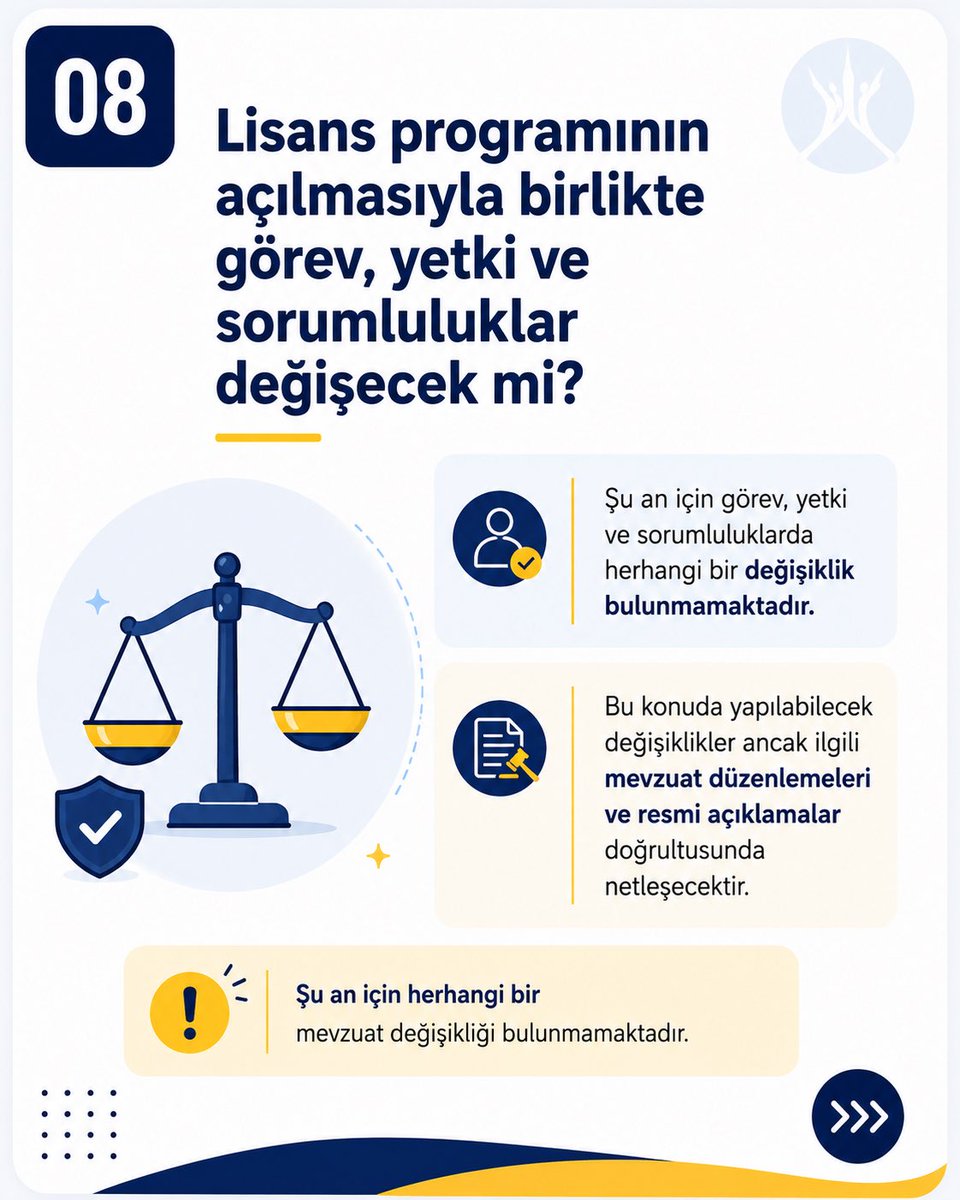 08

Lisans programının açılmasıyla birlikte görev, yetki ve sorumluluklar değişecek mi?

Şu an için görev, yetki ve sorumluluklarda herhangi bir değişiklik bulunmamaktadır.

Bu konuda yapılabilecek değişiklikler ancak ilgili mevzuat düzenlemeleri ve resmi açıklamalar doğrultusunda netleşecektir.

Şu an için herhangi bir mevzuat değişikliği bulunmamaktadır.